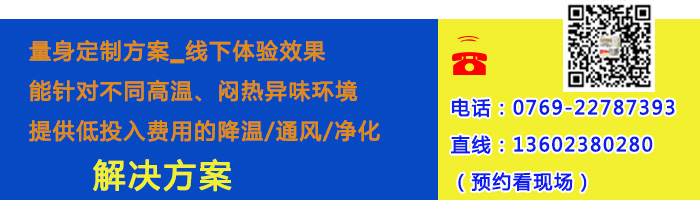 量身定制方案_线下体验效果
能针对不同高温、闷热异味环境
提供低投入费用的降温/通风/净化
解决方案

电话：0769-22787393
直线：13602380280
（预约看现场）